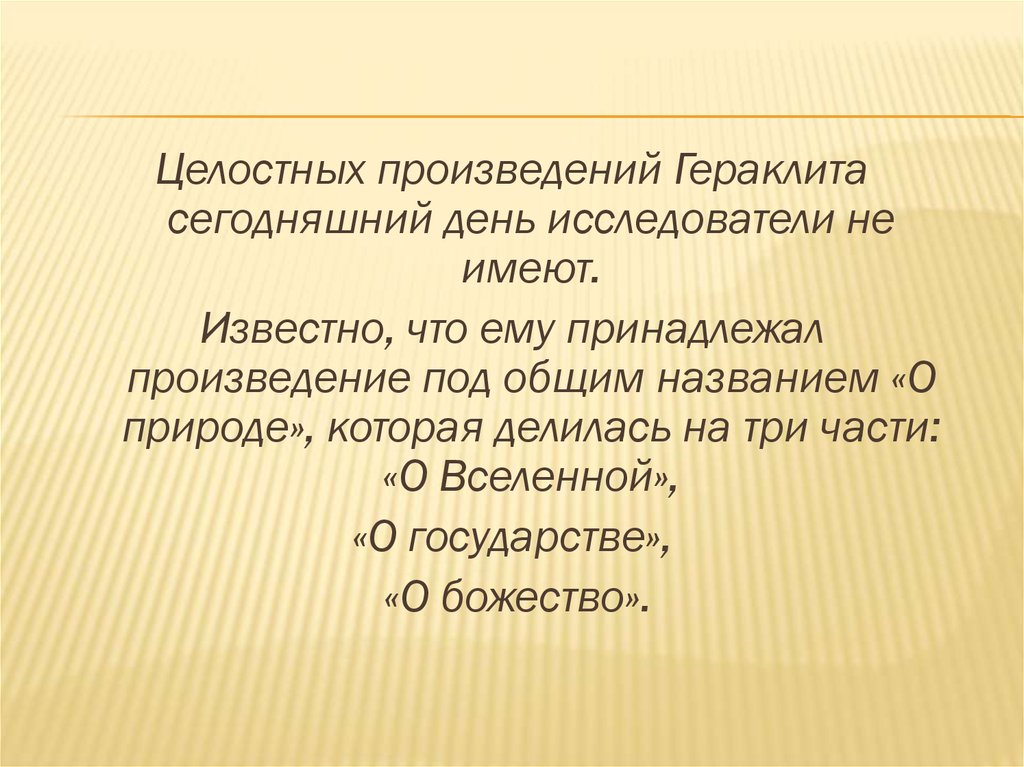 Целостных произведений Гераклита сегодняшний день исследователи не имеют.

Известно, что ему принадлежал произведение под общим названием «О природе», которая делилась на три части: «О Вселенной»,

«О государстве»,

«О божество».